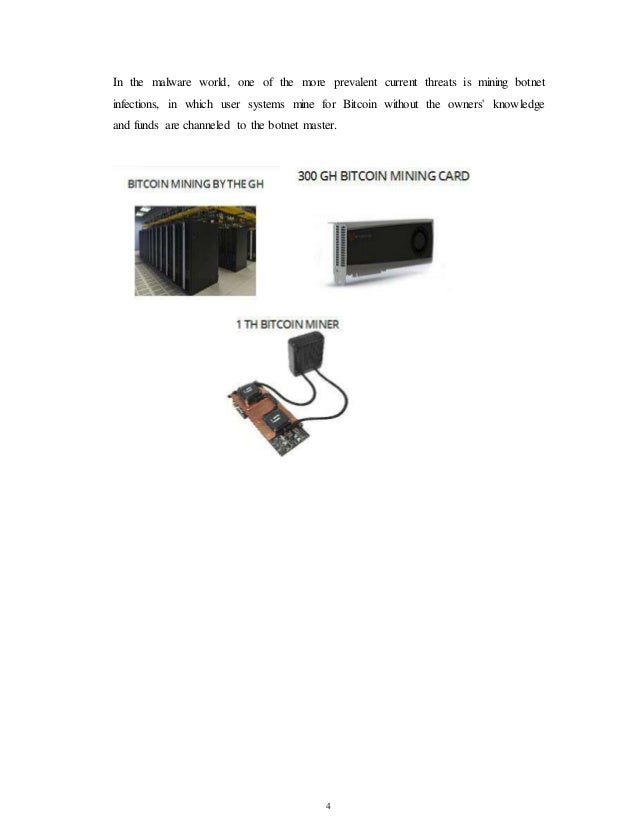 In the malware world, one of the more prevalent current threats is mining botnet infections, in which user systems mine for Bitcoin without the owners' knowledge and funds are channeled to the botnet master.

BITCOIN MINING BY THE GH

300 GH BITCOIN MINING CARD

1 TH BITCOIN MINER

4